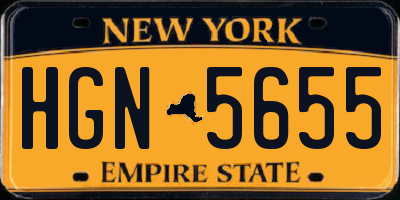 NEW YORK

HGN 5655

EMPIRE STATE